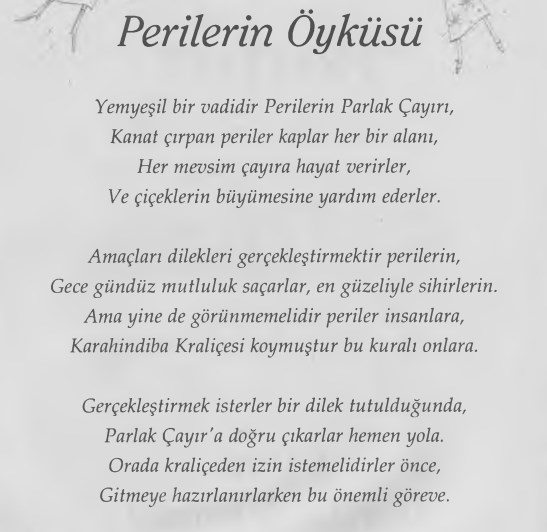 Perilerin Öyküsü

Yemyeşil bir vadidir Perilerin Parlak Çayırı,
Kanat çırpan periler kaplar her bir alanı,
Her mevsim çayıra hayat verirler,
Ve çiçeklerin büyümesine yardım ederler.

Amaçları dilekleri gerçekleştirmektir perilerin,
Gece gündüz mutluluk saçarlar, en güzeliyle sihirlerin.
Ama yine de görünmemelidir periler insanlara,
Karahindiba Kraliçesi koymuştur bu kuralı onlara.

Gerçekleştirmek isterler bir dilek tutulduğunda,
Parlak Çayır'a doğru çıkarlar hemen yola.
Orada kraliçeden izin istemelidirler önce,
Gitmeye hazırlanırlarken bu önemli göreve.